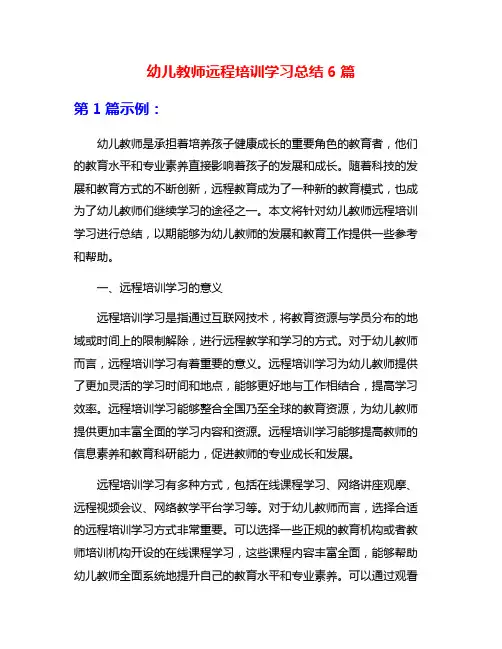 幼儿教师远程培训学习总结 6 篇

第 1 篇示例：

幼儿教师是承担着培养孩子健康成长的重要角色的教育者，他们的教育水平和专业素养直接影响着孩子的发展和成长。随着科技的发展和教育方式的不断创新，远程教育成为了一种新的教育模式，也成为了幼儿教师们继续学习的途径之一。本文将针对幼儿教师远程培训学习进行总结，以期能够为幼儿教师的发展和教育工作提供一些参考和帮助。

一、远程培训学习的意义

远程培训学习是指通过互联网技术，将教育资源与学员分布的地域或时间上的限制解除，进行远程教学和学习的方式。对于幼儿教师而言，远程培训学习有着重要的意义。远程培训学习为幼儿教师提供了更加灵活的学习时间和地点，能够更好地与工作相结合，提高学习效率。远程培训学习能够整合全国乃至全球的教育资源，为幼儿教师提供更加丰富全面的学习内容和资源。远程培训学习能够提高教师的信息素养和教育科研能力，促进教师的专业成长和发展。

远程培训学习有多种方式，包括在线课程学习、网络讲座观摩、远程视频会议、网络教学平台学习等。对于幼儿教师而言，选择合适的远程培训学习方式非常重要。可以选择一些正规的教育机构或者教师培训机构开设的在线课程学习，这些课程内容丰富全面，能够帮助幼儿教师全面系统地提升自己的教育水平和专业素养。可以通过观看